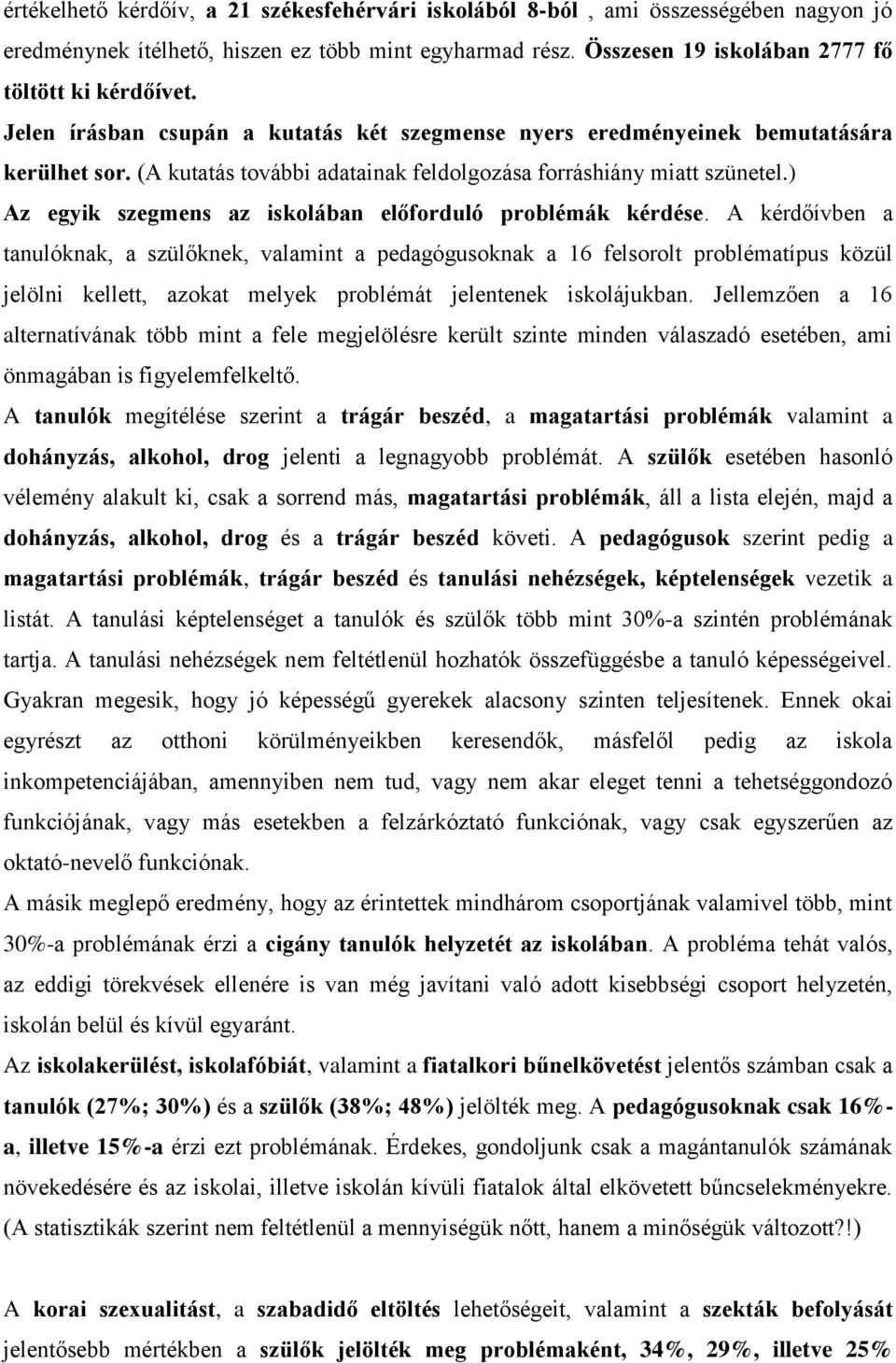 értékelhető kérdőív, a 21 székesfehérvári iskolából 8-ból, ami összességében nagyon jó eredménynek ítélhető, hiszen ez több mint egyharmad rész. Összesen 19 iskolában 2777 fő töltött ki kérdőívet.

Jelen írásban csupán a kutatás két szegmense nyers eredményeinek bemutatására kerülhet sor. (A kutatás további adatainak feldolgozása forráshiány miatt szünetel.)

Az egyik szegmens az iskolában előforduló problémák kérdése. A kérdőívben a tanulóknak, a szülőknek, valamint a pedagógusoknak a 16 felsorolt problématípus közül jelölni kellett, azokat melyek problémát jelentenek iskolájukban. Jellemzően a 16 alternatívának több mint a fele megjelölésre került szinte minden válaszadó esetében, ami önmagában is figyelemfelkeltő.

A tanulók megítélése szerint a trágár beszéd, a magatartási problémák valamint a dohányzás, alkohol, drog jelenti a legnagyobb problémát. A szülők esetében hasonló vélemény alakult ki, csak a sorrend más, magatartási problémák, áll a lista elején, majd a dohányzás, alkohol, drog és a trágár beszéd követi. A pedagógusok szerint pedig a magatartási problémák, trágár beszéd és tanulási nehézségek, képtelenségek vezetik a listát. A tanulási képtelenséget a tanulók és szülők több mint 30%-a szintén problémának tartja. A tanulási nehézségek nem feltétlenül hozhatók összefüggésbe a tanuló képességeivel. Gyakran megesik, hogy jó képességű gyerekek alacsony szinten teljesítenek. Ennek okai egyrészt az otthoni körülményeikben keresendők, másfelől pedig az iskola inkompetenciájában, amennyiben nem tud, vagy nem akar eleget tenni a tehetséggondozó funkciójának, vagy más esetekben a felzárkóztató funkciónak, vagy csak egyszerűen az oktató-nevelő funkciónak.

A másik meglepő eredmény, hogy az érintettek mindhárom csoportjának valamivel több, mint 30%-a problémának érzi a cigány tanulók helyzetét az iskolában. A probléma tehát valós, az eddigi törekvések ellenére is van még javítani való adott kisebbségi csoport helyzetén, iskolán belül és kívül egyaránt.

Az iskolakerülést, iskolafóbiát, valamint a fiatalkori bűnelkövetést jelentős számban csak a tanulók (27%; 30%) és a szülők (38%; 48%) jelölték meg. A pedagógusoknak csak 16%-a, illetve 15%-a érzi ezt problémának. Érdekes, gondoljunk csak a magántanulók számának növekedésére és az iskolai, illetve iskolán kívüli fiatalok által elkövetett bűncselekményekre. (A statisztikák szerint nem feltétlenül a mennyiségük nőtt, hanem a minőségük változott?!)

A korai szexualitást, a szabadidő eltöltés lehetőségeit, valamint a szekták befolyását jelentősebb mértékben a szülők jelölték meg problémaként, 34%, 29%, illetve 25%